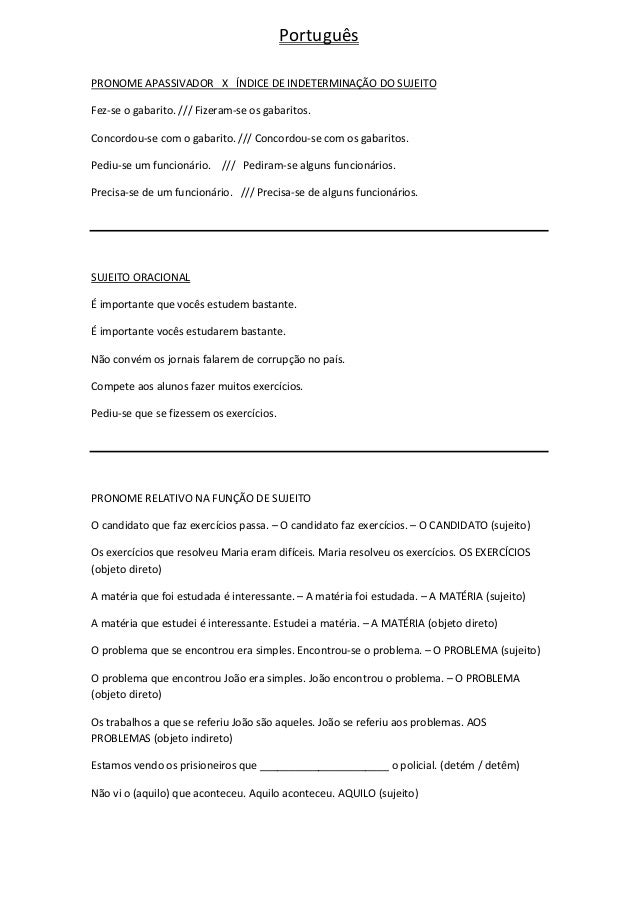 Português

PRONOME APASSIVADOR X ÍNDICE DE INDETERMINAÇÃO DO SUJEITO

Fez-se o gabarito. /// Fizeram-se os gabaritos.

Concordou-se com o gabarito. /// Concordou-se com os gabaritos.

Pediu-se um funcionário. /// Pediram-se alguns funcionários.

Precisa-se de um funcionário. /// Precisa-se de alguns funcionários.

SUJEITO ORACIONAL

É importante que vocês estudem bastante.

É importante vocês estudarem bastante.

Não convém os jornais falarem de corrupção no país.

Compete aos alunos fazer muitos exercícios.

Pediu-se que se fizessem os exercícios.

PRONOME RELATIVO NA FUNÇÃO DE SUJEITO

O candidato que faz exercícios passa. – O candidato faz exercícios. – O CANDIDATO (sujeito)

Os exercícios que resolveu Maria eram difíceis. Maria resolveu os exercícios. OS EXERCÍCIOS (objeto direto)

A matéria que foi estudada é interessante. – A matéria foi estudada. – A MATÉRIA (sujeito)

A matéria que estudei é interessante. Estudei a matéria. – A MATÉRIA (objeto direto)

O problema que se encontrou era simples. Encontrou-se o problema. – O PROBLEMA (sujeito)

O problema que encontrou João era simples. João encontrou o problema. – O PROBLEMA (objeto direto)

Os trabalhos a que se referiu João são aqueles. João se referiu aos problemas. AOS PROBLEMAS (objeto indireto)

Estamos vendo os prisioneiros que ______________________ o policial. (detém / detêm)

Não vi o (aquilo) que aconteceu. Aquilo aconteceu. AQUILO (sujeito)